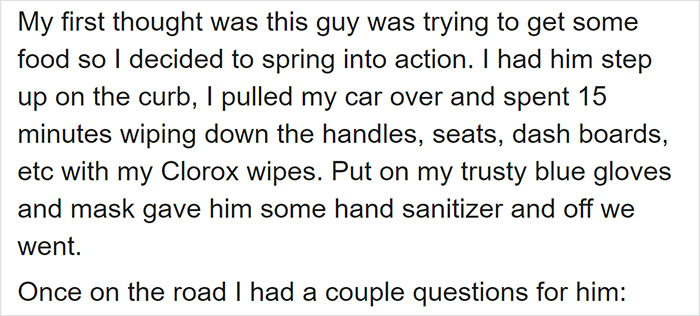 My first thought was this guy was trying to get some food so I decided to spring into action. I had him step up on the curb, I pulled my car over and spent 15 minutes wiping down the handles, seats, dash boards, etc with my Clorox wipes. Put on my trusty blue gloves and mask gave him some hand sanitizer and off we went.

Once on the road I had a couple questions for him: